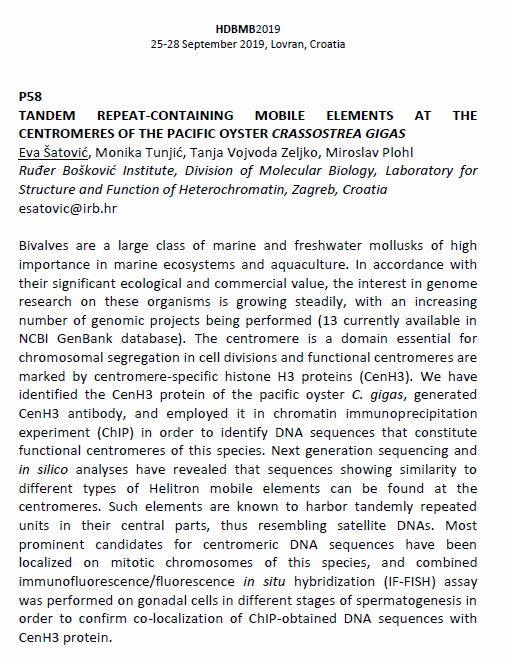 HDBMB2019
25-28 September 2019, Lovran, Croatia

P58
TANDEM REPEAT-CONTAINING MOBILE ELEMENTS AT THE CENTROMERES OF THE PACIFIC OYSTER CRASSOSTREA GIGAS
Eva Šatović, Monika Tunjić, Tanja Vojvoda Zeljko, Miroslav Plohl
Ruđer Bošković Institute, Division of Molecular Biology, Laboratory for Structure and Function of Heterochromatin, Zagreb, Croatia
esatovic@irb.hr

Bivalves are a large class of marine and freshwater mollusks of high importance in marine ecosystems and aquaculture. In accordance with their significant ecological and commercial value, the interest in genome research on these organisms is growing steadily, with an increasing number of genomic projects being performed (13 currently available in NCBI GenBank database). The centromere is a domain essential for chromosomal segregation in cell divisions and functional centromeres are marked by centromere-specific histone H3 proteins (CenH3). We have identified the CenH3 protein of the pacific oyster C. gigas, generated CenH3 antibody, and employed it in chromatin immunoprecipitation experiment (ChIP) in order to identify DNA sequences that constitute functional centromeres of this species. Next generation sequencing and in silico analyses have revealed that sequences showing similarity to different types of Helitron mobile elements can be found at the centromeres. Such elements are known to harbor tandemly repeated units in their central parts, thus resembling satellite DNAs. Most prominent candidates for centromeric DNA sequences have been localized on mitotic chromosomes of this species, and combined immunofluorescence/fluorescence in situ hybridization (IF-FISH) assay was performed on gonadal cells in different stages of spermatogenesis in order to confirm co-localization of ChIP-obtained DNA sequences with CenH3 protein.